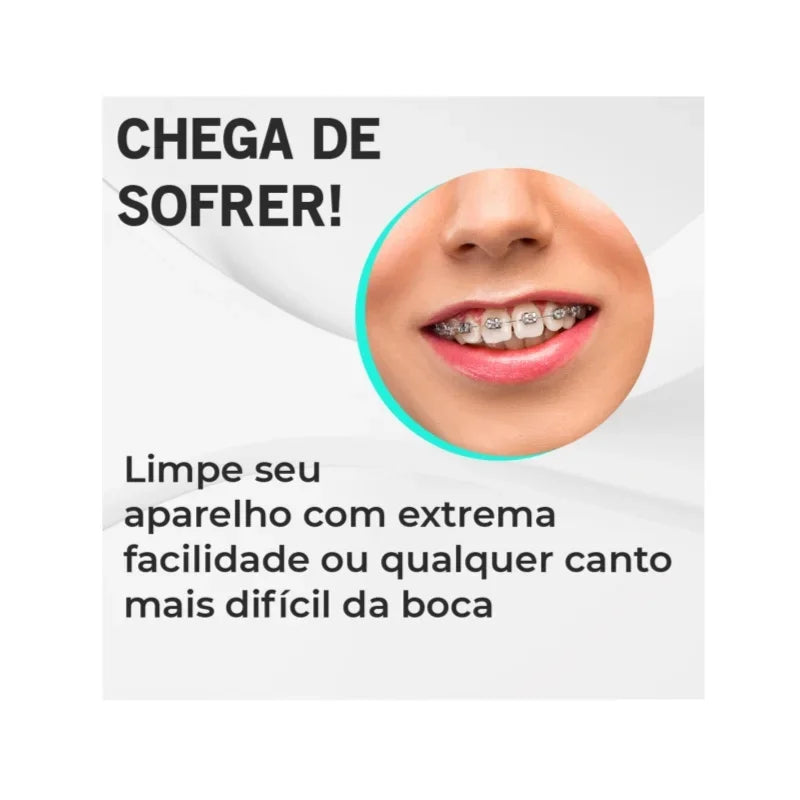 CHEGA DE SOFRER!

Limpe seu aparelho com extrema facilidade ou qualquer canto mais difícil da boca